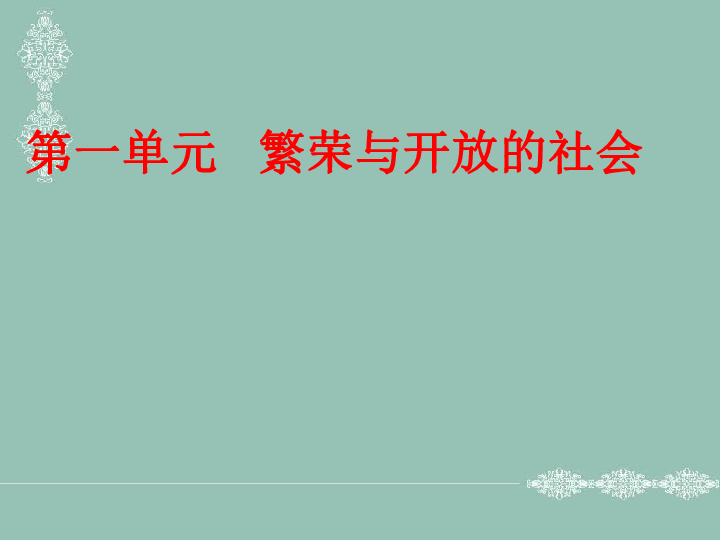 第一单元　繁荣与开放的社会